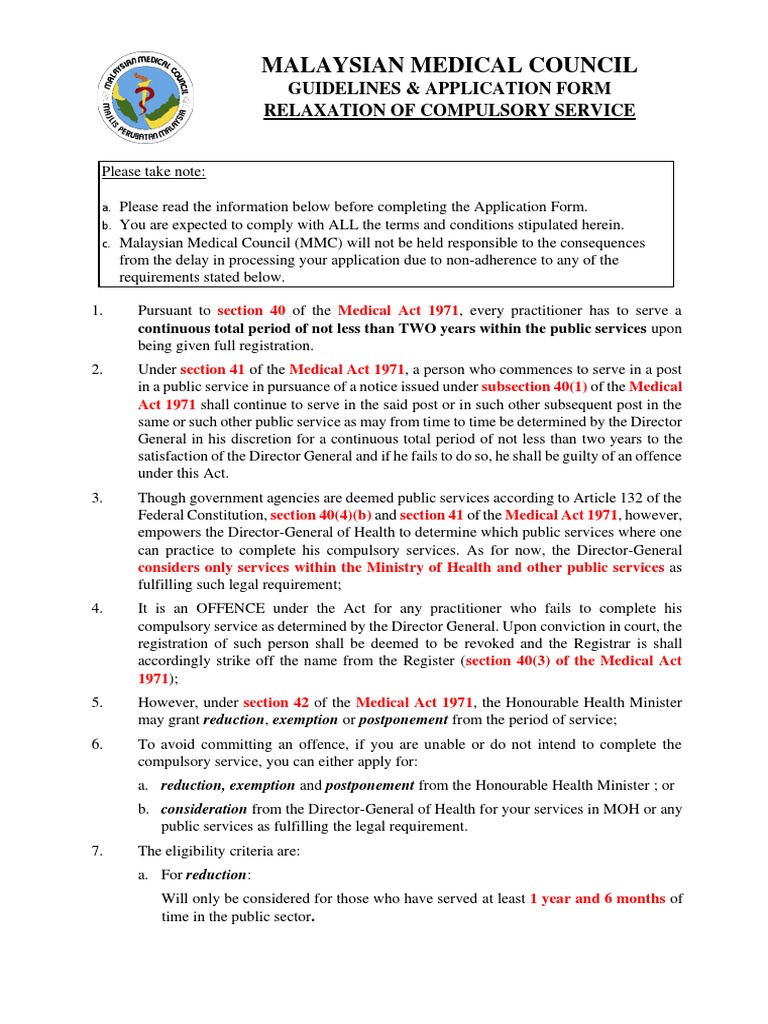 MALAYSIAN MEDICAL COUNCIL
MAJLIS PERUBATAN MALAYSIA

MALAYSIAN MEDICAL COUNCIL
GUIDELINES & APPLICATION FORM
RELAXATION OF COMPULSORY SERVICE

Please take note:

a. Please read the information below before completing the Application Form.
b. You are expected to comply with ALL the terms and conditions stipulated herein.
c. Malaysian Medical Council (MMC) will not be held responsible to the consequences from the delay in processing your application due to non-adherence to any of the requirements stated below.

1. Pursuant to section 40 of the Medical Act 1971, every practitioner has to serve a continuous total period of not less than TWO years within the public services upon being given full registration.

2. Under section 41 of the Medical Act 1971, a person who commences to serve in a post in a public service in pursuance of a notice issued under subsection 40(1) of the Medical Act 1971 shall continue to serve in the said post or in such other subsequent post in the same or such other public service as may from time to time be determined by the Director General in his discretion for a continuous total period of not less than two years to the satisfaction of the Director General and if he fails to do so, he shall be guilty of an offence under this Act.

3. Though government agencies are deemed public services according to Article 132 of the Federal Constitution, section 40(4)(b) and section 41 of the Medical Act 1971, however, empowers the Director-General of Health to determine which public services where one can practice to complete his compulsory services. As for now, the Director-General considers only services within the Ministry of Health and other public services as fulfilling such legal requirement;

4. It is an OFFENCE under the Act for any practitioner who fails to complete his compulsory service as determined by the Director General. Upon conviction in court, the registration of such person shall be deemed to be revoked and the Registrar is shall accordingly strike off the name from the Register (section 40(3) of the Medical Act 1971);

5. However, under section 42 of the Medical Act 1971, the Honourable Health Minister may grant reduction, exemption or postponement from the period of service;

6. To avoid committing an offence, if you are unable or do not intend to complete the compulsory service, you can either apply for:

a. reduction, exemption and postponement from the Honourable Health Minister ; or

b. consideration from the Director-General of Health for your services in MOH or any public services as fulfilling the legal requirement.

7. The eligibility criteria are:

a. For reduction:

Will only be considered for those who have served at least 1 year and 6 months of time in the public sector.